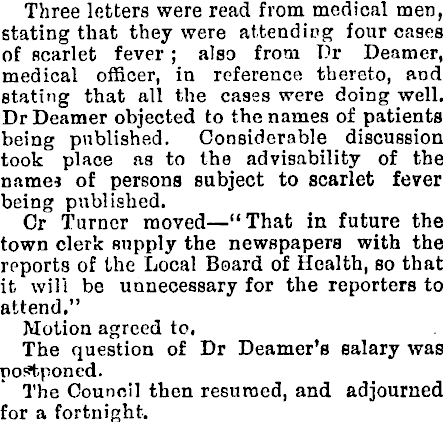 Three letters were read from medical men, stating that they were attending four cases of scarlet fever; also from Dr Deamer, medical officer, in reference thereto, and stating that all the cases were doing well. Dr Deamer objected to the names of patients being published. Considerable discussion took place as to the advisability of the names of persons subject to scarlet fever being published.

Cr Turner moved—"That in future the town clerk supply the newspapers with the reports of the Local Board of Health, so that it will be unnecessary for the reporters to attend."

Motion agreed to.

The question of Dr Deamer's salary was postponed.

The Council then resumed, and adjourned for a fortnight.